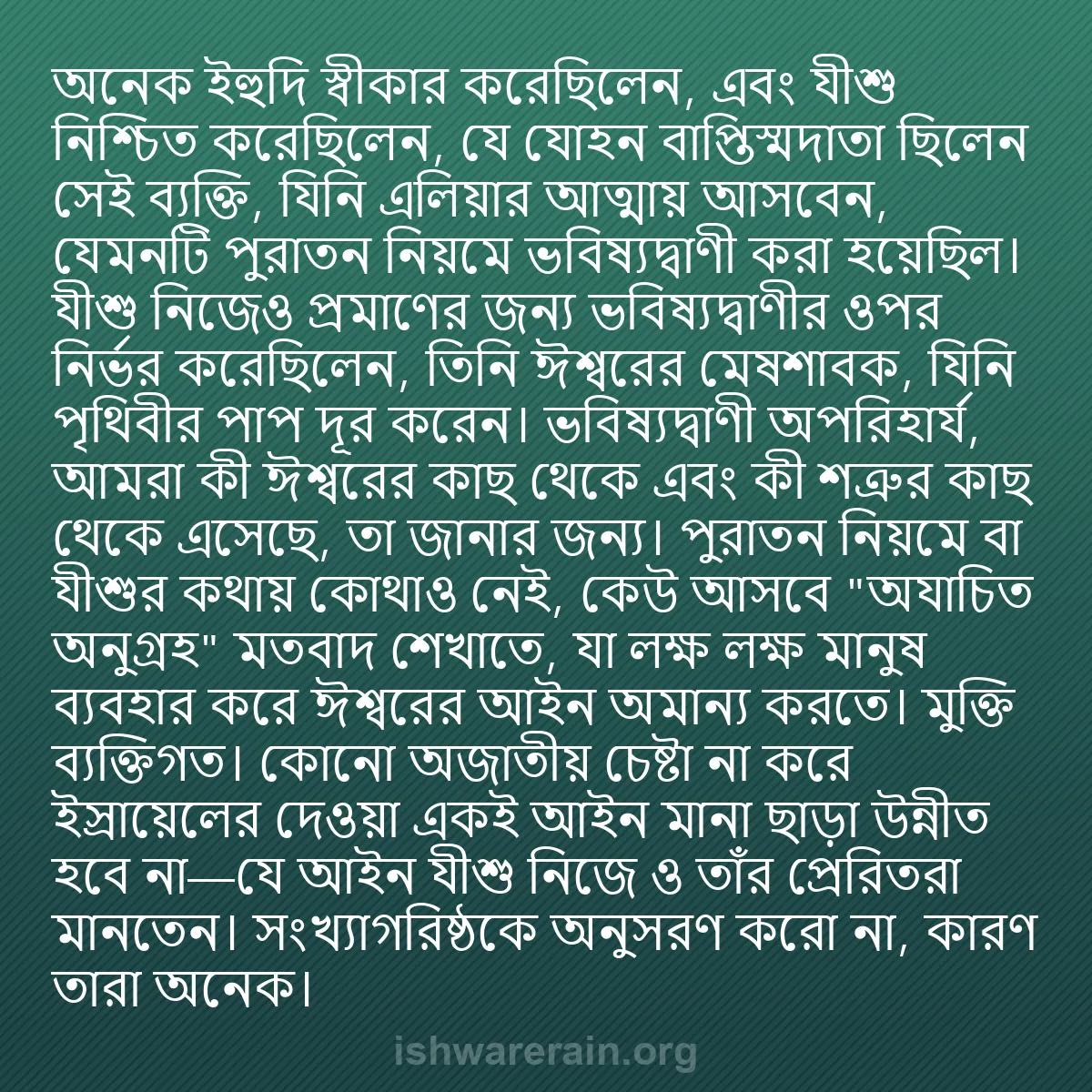 অনেক ইহুদি স্বীকার করেছিলেন, এবং যীশু নিশ্চিত করেছিলেন, যে যোহন বাপ্তিস্মদাতা ছিলেন সেই ব্যক্তি, যিনি এলিয়ার আত্মায় আসবেন, যেমনটি পুরাতন নিয়মে ভবিষ্যদ্বাণী করা হয়েছিল। যীশু নিজেও প্রমাণের জন্য ভবিষ্যদ্বাণীর ওপর নির্ভর করেছিলেন, তিনি ঈশ্বরের মেষশাবক, যিনি পৃথিবীর পাপ দূর করেন। ভবিষ্যদ্বাণী অপরিহার্য, আমরা কী ঈশ্বরের কাছ থেকে এবং কী শত্রুর কাছ থেকে এসেছে, তা জানার জন্য। পুরাতন নিয়মে বা যীশুর কথায় কোথাও নেই, কেউ আসবে "অযাচিত অনুগ্রহ" মতবাদ শেখাতে, যা লক্ষ লক্ষ মানুষ ব্যবহার করে ঈশ্বরের আইন অমান্য করতে। মুক্তি ব্যক্তিগত। কোনো অজাতীয় চেষ্টা না করে ইস্রায়েলের দেওয়া একই আইন মানা ছাড়া উন্নীত হবে না—যে আইন যীশু নিজে ও তাঁর প্রেরিতরা মানতেন। সংখ্যাগরিষ্ঠকে অনুসরণ করো না, কারণ তারা অনেক।

ishwarerain.org